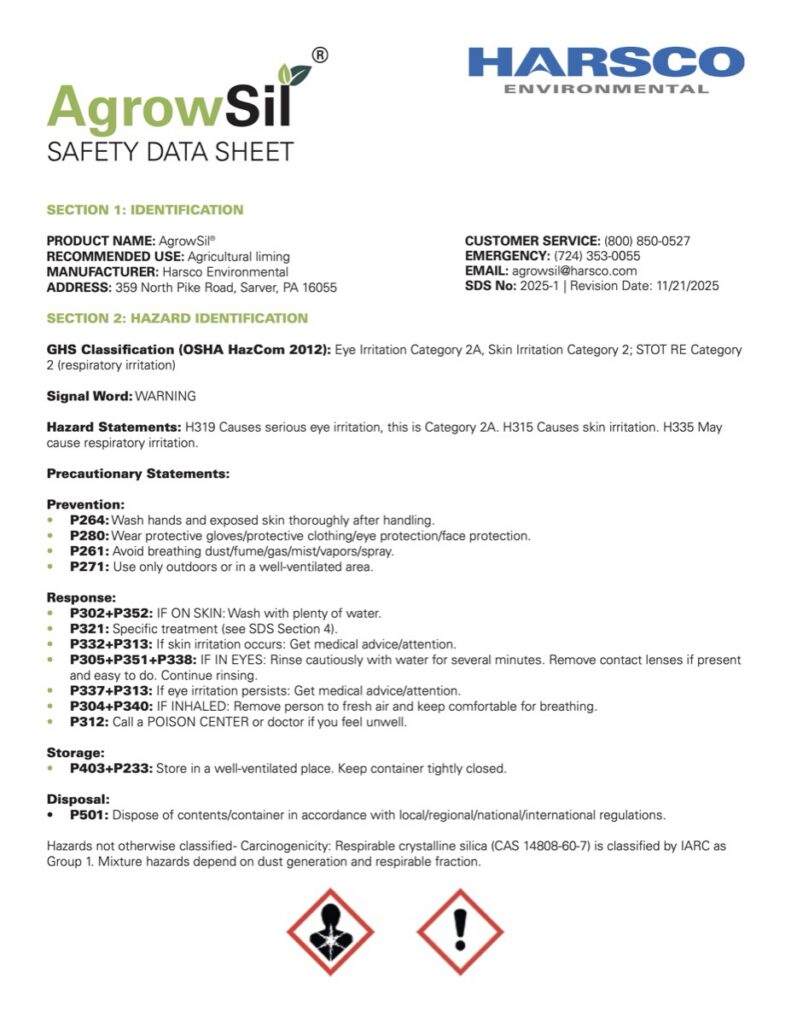 AgrowSil®
SAFETY DATA SHEET

HARSCO
ENVIRONMENTAL

SECTION 1: IDENTIFICATION

PRODUCT NAME: AgrowSil®
RECOMMENDED USE: Agricultural liming
MANUFACTURER: Harsco Environmental
ADDRESS: 359 North Pike Road, Sarver, PA 16055

CUSTOMER SERVICE: (800) 850-0527
EMERGENCY: (724) 353-0055
EMAIL: agrowsil@harsco.com
SDS No: 2025-1 | Revision Date: 11/21/2025

SECTION 2: HAZARD IDENTIFICATION

GHS Classification (OSHA HazCom 2012): Eye Irritation Category 2A, Skin Irritation Category 2; STOT RE Category 2 (respiratory irritation)

Signal Word: WARNING

Hazard Statements: H319 Causes serious eye irritation, this is Category 2A. H315 Causes skin irritation. H335 May cause respiratory irritation.

Precautionary Statements:

Prevention:
• P264: Wash hands and exposed skin thoroughly after handling.
• P280: Wear protective gloves/protective clothing/eye protection/face protection.
• P261: Avoid breathing dust/fume/gas/mist/vapors/spray.
• P271: Use only outdoors or in a well-ventilated area.

Response:
• P302+P352: IF ON SKIN: Wash with plenty of water.
• P321: Specific treatment (see SDS Section 4).
• P332+P313: If skin irritation occurs: Get medical advice/attention.
• P305+P351+P338: IF IN EYES: Rinse cautiously with water for several minutes. Remove contact lenses if present and easy to do. Continue rinsing.
• P337+P313: If eye irritation persists: Get medical advice/attention.
• P304+P340: IF INHALED: Remove person to fresh air and keep comfortable for breathing.
• P312: Call a POISON CENTER or doctor if you feel unwell.

Storage:
• P403+P233: Store in a well-ventilated place. Keep container tightly closed.

Disposal:
• P501: Dispose of contents/container in accordance with local/regional/national/international regulations.

Hazards not otherwise classified- Carcinogenicity: Respirable crystalline silica (CAS 14808-60-7) is classified by IARC as Group 1. Mixture hazards depend on dust generation and respirable fraction.